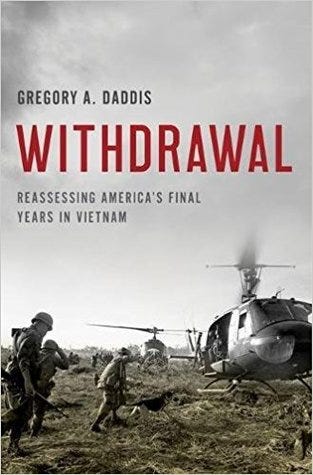 GREGORY A. DADDIS

WITHDRAWAL

REASSESSING AMERICA'S FINAL YEARS IN VIETNAM